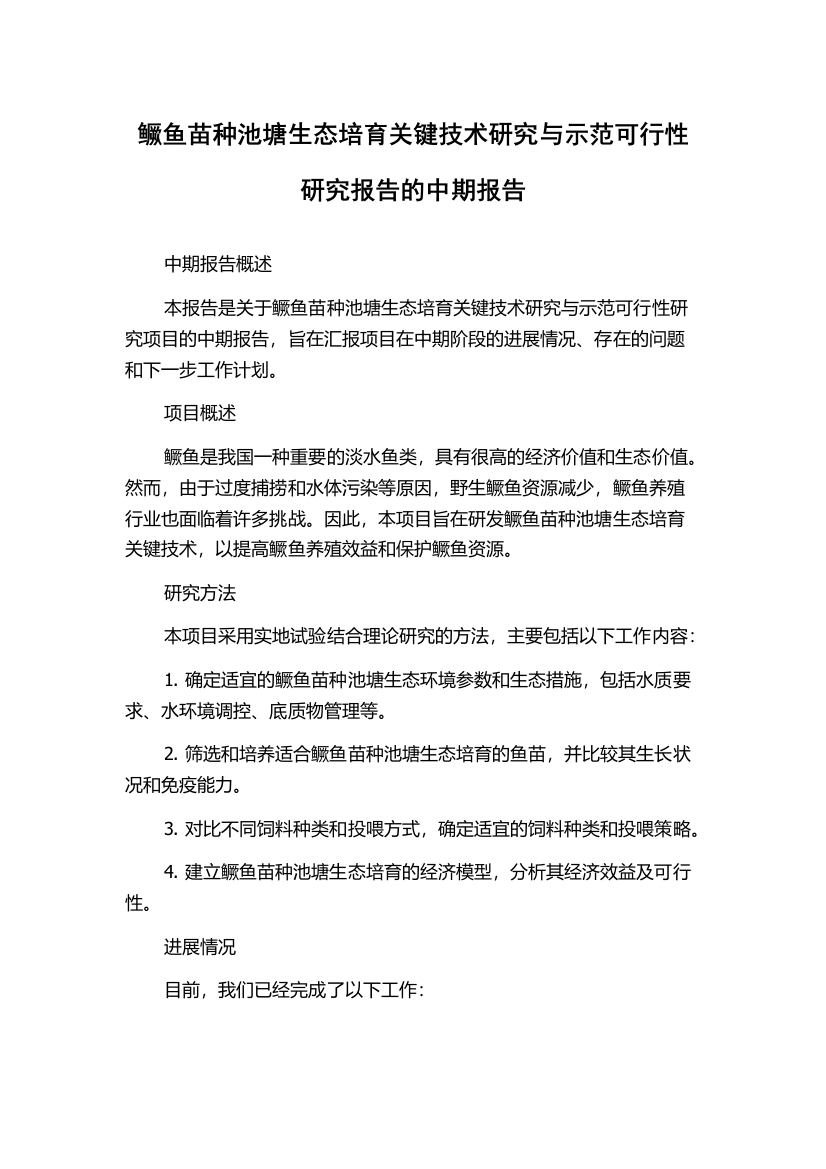 鳜鱼苗种池塘生态培育关键技术研究与示范可行性研究报告的中期报告

中期报告概述

本报告是关于鳜鱼苗种池塘生态培育关键技术研究与示范可行性研究项目的中期报告，旨在汇报项目在中期阶段的进展情况、存在的问题和下一步工作计划。

项目概述

鳜鱼是我国一种重要的淡水鱼类，具有很高的经济价值和生态价值。然而，由于过度捕捞和水体污染等原因，野生鳜鱼资源减少，鳜鱼养殖行业也面临着许多挑战。因此，本项目旨在研发鳜鱼苗种池塘生态培育关键技术，以提高鳜鱼养殖效益和保护鳜鱼资源。

研究方法

本项目采用实地试验结合理论研究的方法，主要包括以下工作内容：

1. 确定适宜的鳜鱼苗种池塘生态环境参数和生态措施，包括水质要求、水环境调控、底质物管理等。

2. 筛选和培养适合鳜鱼苗种池塘生态培育的鱼苗，并比较其生长状况和免疫能力。

3. 对比不同饲料种类和投喂方式，确定适宜的饲料种类和投喂策略。

4. 建立鳜鱼苗种池塘生态培育的经济模型，分析其经济效益及可行性。

进展情况

目前，我们已经完成了以下工作：